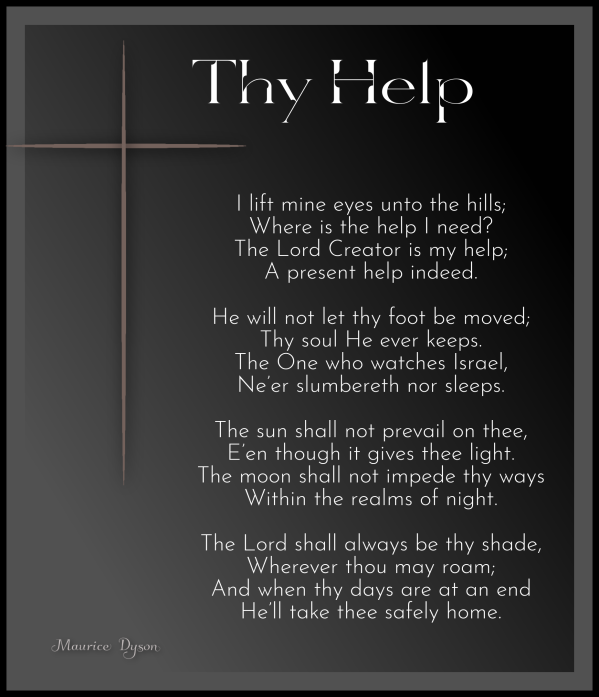 Thy Help

I lift mine eyes unto the hills;
Where is the help I need?
The Lord Creator is my help;
A present help indeed.

He will not let thy foot be moved;
Thy soul He ever keeps.
The One who watches Israel,
Ne'er slumbereth nor sleeps.

The sun shall not prevail on thee,
E'en though it gives thee light.
The moon shall not impede thy ways
Within the realms of night.

The Lord shall always be thy shade,
Wherever thou may roam;
And when thy days are at an end
He'll take thee safely home.

Maurice Dyson